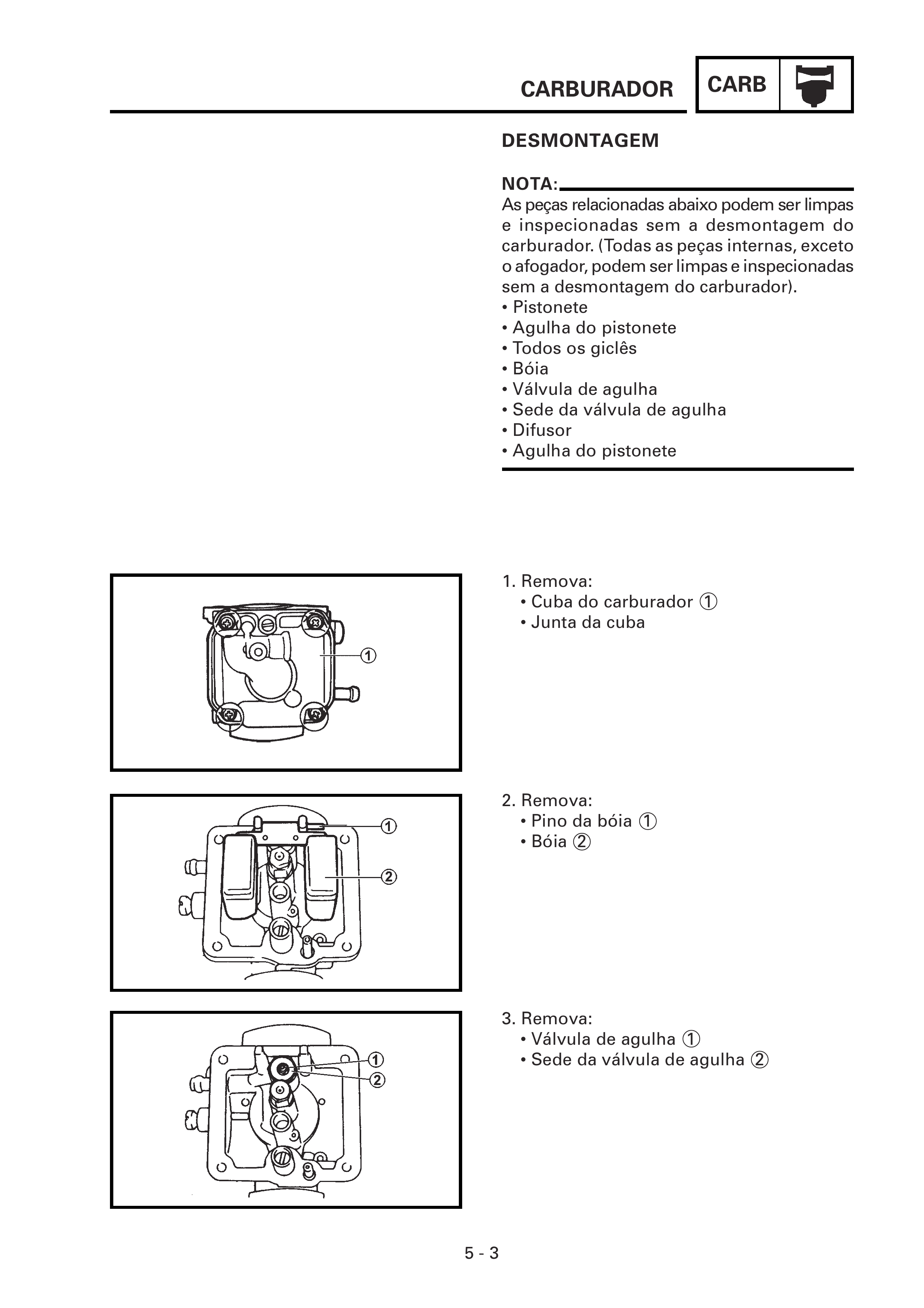 CARBURADOR CARB

DESMONTAGEM

NOTA:
As peças relacionadas abaixo podem ser limpas e inspecionadas sem a desmontagem do carburador. (Todas as peças internas, exceto o afogador, podem ser limpas e inspecionadas sem a desmontagem do carburador).
• Pistonete
• Agulha do pistonete
• Todos os giclês
• Bóia
• Válvula de agulha
• Sede da válvula de agulha
• Difusor
• Agulha do pistonete

①

1. Remova:
• Cuba do carburador ①
• Junta da cuba

①
②

2. Remova:
• Pino da bóia ①
• Bóia ②

①
②

3. Remova:
• Válvula de agulha ①
• Sede da válvula de agulha ②

5 - 3